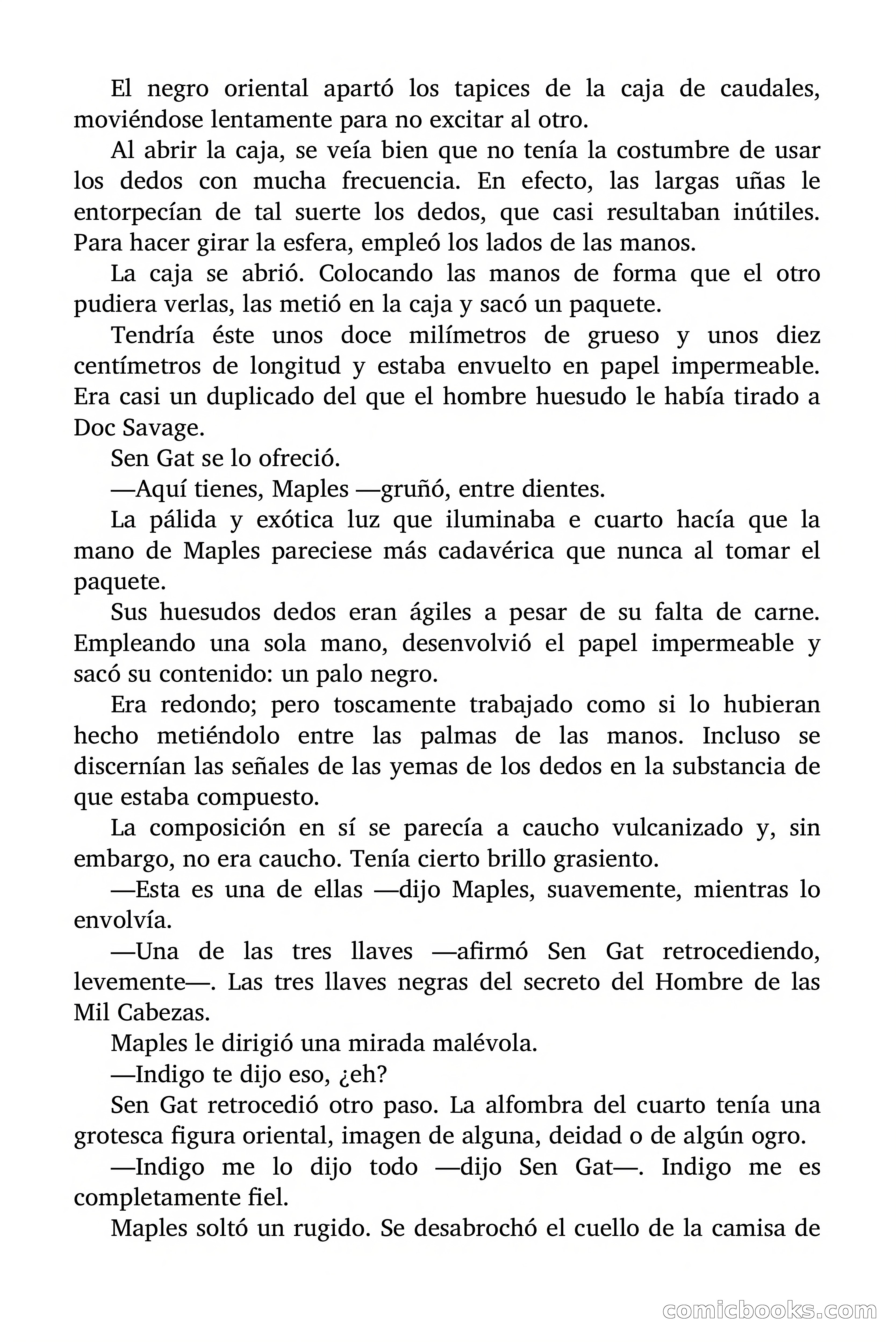 El negro oriental apartó los tapices de la caja de caudales, moviéndose lentamente para no excitar al otro.

Al abrir la caja, se veía bien que no tenía la costumbre de usar los dedos con mucha frecuencia. En efecto, las largas uñas le entorpecían de tal suerte los dedos, que casi resultaban inútiles. Para hacer girar la esfera, empleó los lados de las manos.

La caja se abrió. Colocando las manos de forma que el otro pudiera verlas, las metió en la caja y sacó un paquete.

Tendría éste unos doce milímetros de grueso y unos diez centímetros de longitud y estaba envuelto en papel impermeable. Era casi un duplicado del que el hombre huesudo le había tirado a Doc Savage.

Sen Gat se lo ofreció.

—Aquí tienes, Maples —gruñó, entre dientes.

La pálida y exótica luz que iluminaba e cuarto hacía que la mano de Maples pareciese más cadavérica que nunca al tomar el paquete.

Sus huesudos dedos eran ágiles a pesar de su falta de carne. Empleando una sola mano, desenvolvió el papel impermeable y sacó su contenido: un palo negro.

Era redondo; pero toscamente trabajado como si lo hubieran hecho metiéndolo entre las palmas de las manos. Incluso se discernían las señales de las yemas de los dedos en la substancia de que estaba compuesto.

La composición en sí se parecía a caucho vulcanizado y, sin embargo, no era caucho. Tenía cierto brillo grasiento.

—Esta es una de ellas —dijo Maples, suavemente, mientras lo envolvía.

—Una de las tres llaves —afirmó Sen Gat retrocediendo, levemente—. Las tres llaves negras del secreto del Hombre de las Mil Cabezas.

Maples le dirigió una mirada malévola.

—Indigo te dijo eso, ¿eh?

Sen Gat retrocedió otro paso. La alfombra del cuarto tenía una grotesca figura oriental, imagen de alguna, deidad o de algún ogro.

—Indigo me lo dijo todo —dijo Sen Gat—. Indigo me es completamente fiel.

Maples soltó un rugido. Se desabrochó el cuello de la camisa de

comicbooks.com